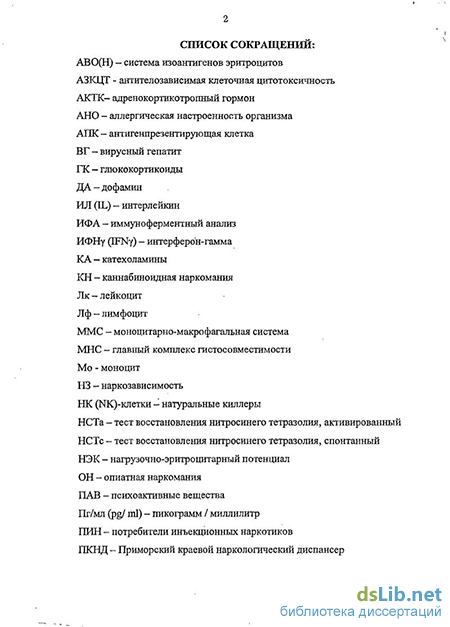 2

СПИСОК СОКРАЩЕНИЙ:

АВО(Н) – система изоантигенов эритроцитов

АЗКЦТ - антителозависимая клеточная цитотоксичность

АКТК– адренокортикотропный гормон

АНО – аллергическая настроенность организма

АПК – антигенпрезентирующая клетка

ВГ – вирусный гепатит

ГК – глюкокортикоиды

ДА – дофамин

ИЛ (IL) – интерлейкин

ИФА – иммуноферментный анализ

ИФНγ (IFNγ) – интерферон-гамма

КА – катехоламины

КН – каннабиноидная наркомания

Лк – лейкоцит

Лф – лимфоцит

ММС – моноцитарно-макрофагальная система

МНС – главный комплекс гистосовместимости

Мо - моноцит

НЗ – наркозависимость

НК (NK)-клетки – натуральные киллеры

НСТа – тест восстановления нитросинего тетразолия, активированный

НСТс – тест восстановления нитросинего тетразолия, спонтанный

НЭК – нагрузочно-эритроцитарный потенциал

ОН – опиатная наркомания

ПАВ – психоактивные вещества

Пг/мл (pg/ ml) – пикограмм / миллилитр

ПИН – потребители инъекционных наркотиков

ПКНД – Приморский краевой наркологический диспансер

dsLib.net
библиотека диссертаций